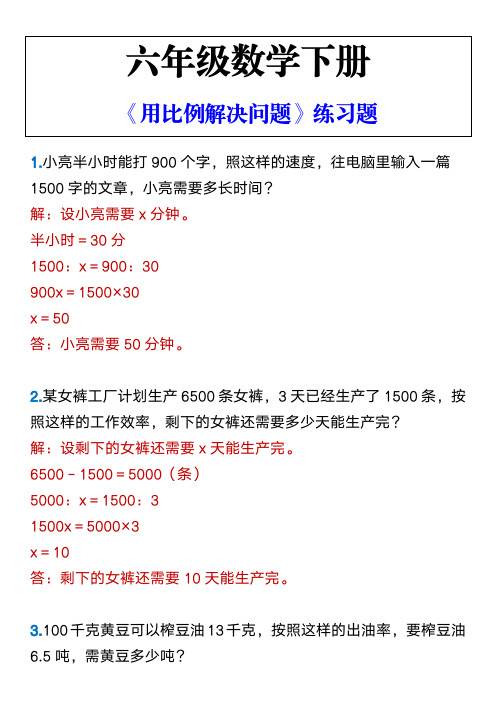 六年级数学下册

《用比例解决问题》练习题

1.小亮半小时能打 900 个字，照这样的速度，往电脑里输入一篇 1500 字的文章，小亮需要多长时间？

解：设小亮需要 x 分钟。

半小时 = 30 分

1500：x = 900：30

900x = 1500×30

x = 50

答：小亮需要 50 分钟。

2.某女裤工厂计划生产 6500 条女裤，3 天已经生产了 1500 条，按照这样的工作效率，剩下的女裤还需要多少天能生产完？

解：设剩下的女裤还需要 x 天能生产完。

6500 - 1500 = 5000（条）

5000：x = 1500：3

1500x = 5000×3

x = 10

答：剩下的女裤还需要 10 天能生产完。

3.100 千克黄豆可以榨豆油 13 千克，按照这样的出油率，要榨豆油 6.5 吨，需黄豆多少吨？